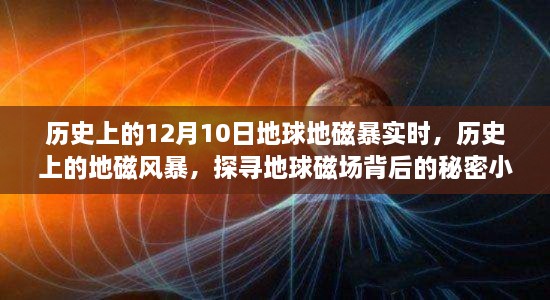 历史上的12月10日地球地磁暴实时，历史上的地磁风暴，探寻地球磁场背后的秘密小